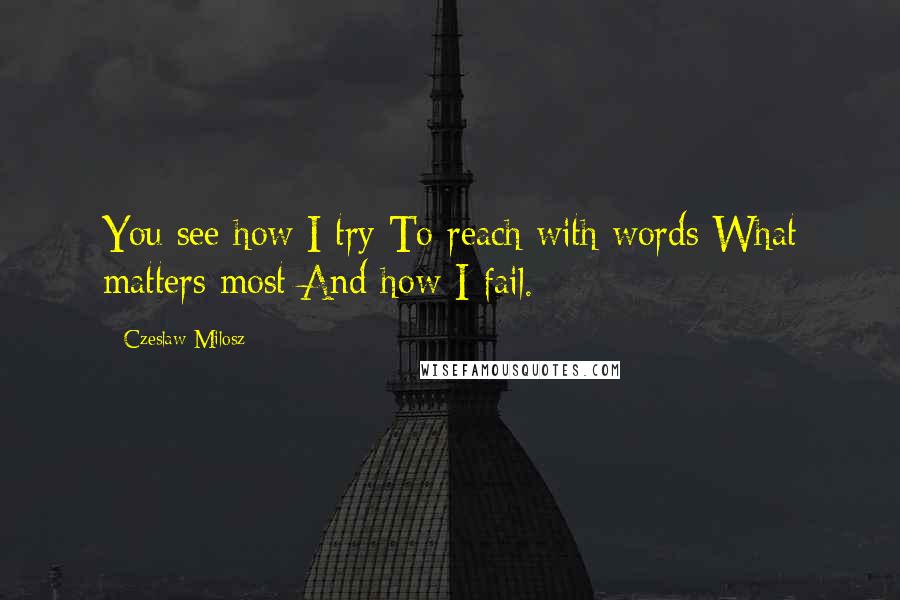 You see how I try To reach with words What matters most And how I fail.

Czeslaw Milosz

WISEFAMOUSQUOTES.COM